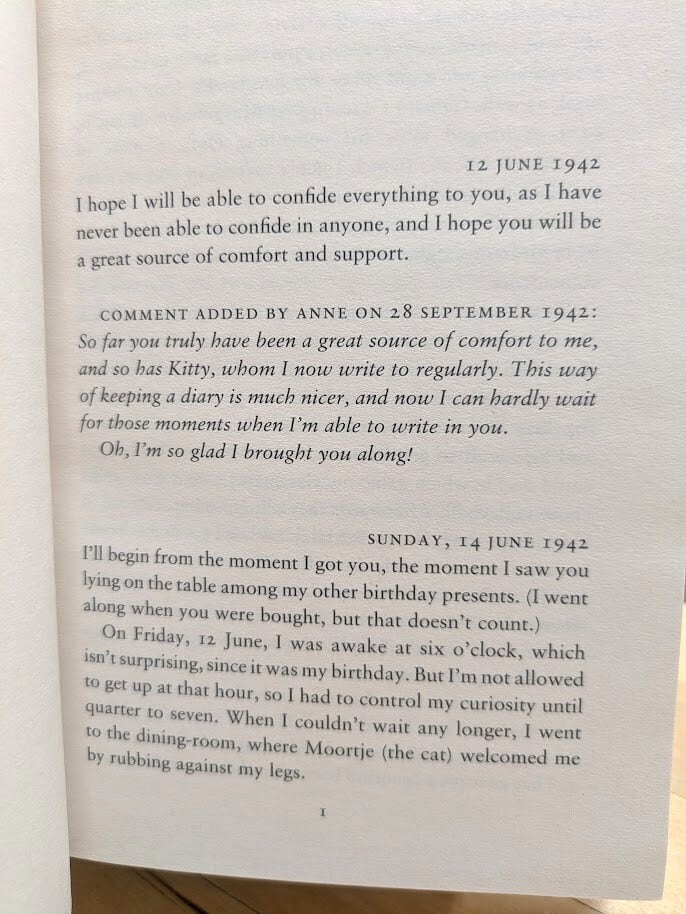 12 JUNE 1942

I hope I will be able to confide everything to you, as I have never been able to confide in anyone, and I hope you will be a great source of comfort and support.

COMMENT ADDED BY ANNE ON 28 SEPTEMBER 1942: So far you truly have been a great source of comfort to me, and so has Kitty, whom I now write to regularly. This way of keeping a diary is much nicer, and now I can hardly wait for those moments when I'm able to write in you.

Oh, I'm so glad I brought you along!

SUNDAY, 14 JUNE 1942

I'll begin from the moment I got you, the moment I saw you lying on the table among my other birthday presents. (I went along when you were bought, but that doesn't count.)

On Friday, 12 June, I was awake at six o'clock, which isn't surprising, since it was my birthday. But I'm not allowed to get up at that hour, so I had to control my curiosity until quarter to seven. When I couldn't wait any longer, I went to the dining-room, where Moortje (the cat) welcomed me by rubbing against my legs.

1